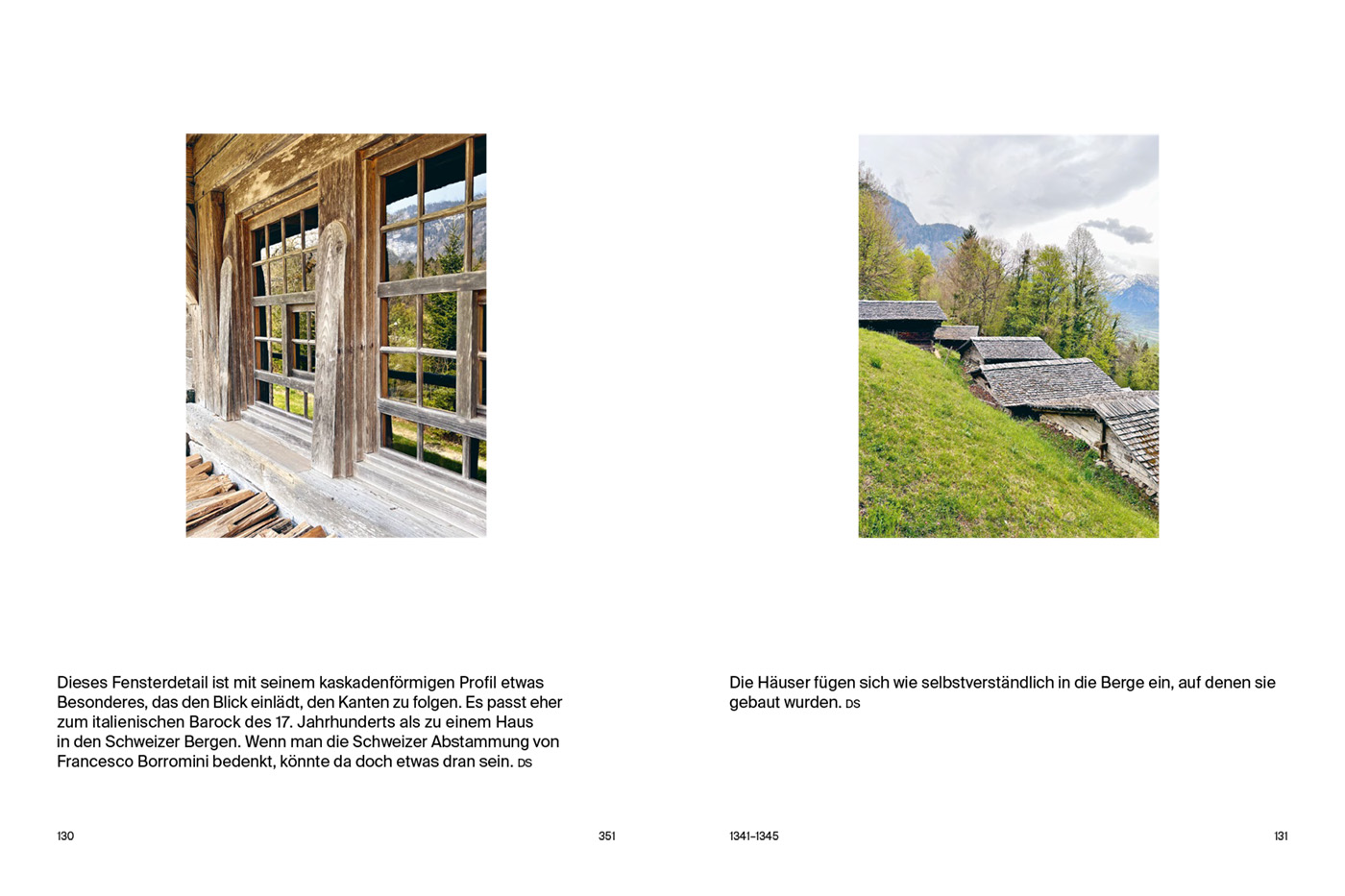 Dieses Fensterdetail ist mit seinem kaskadenförmigen Profil etwas Besonderes, das den Blick einlädt, den Kanten zu folgen. Es passt eher zum italienischen Barock des 17. Jahrhunderts als zu einem Haus in den Schweizer Bergen. Wenn man die Schweizer Abstammung von Francesco Borromini bedenkt, könnte da doch etwas dran sein. DS

130

351

Die Häuser fügen sich wie selbstverständlich in die Berge ein, auf denen sie gebaut wurden. DS

1341–1345

131